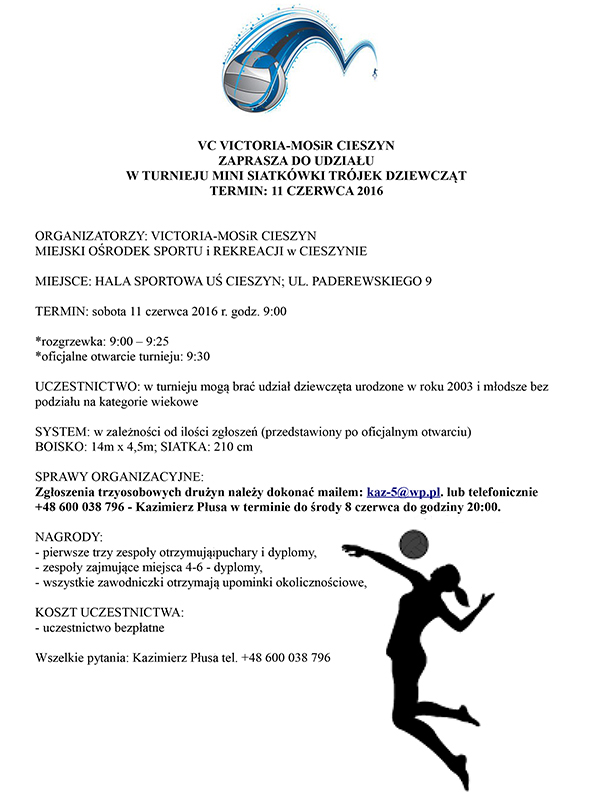 VC VICTORIA-MOSiR CIESZYN
ZAPRASZA DO UDZIAŁU
W TURNIEJU MINI SIATKÓWKI TRÓJEK DZIEWCZĄT
TERMIN: 11 CZERWCA 2016

ORGANIZATORZY: VICTORIA-MOSiR CIESZYN
MIEJSKI OŚRODEK SPORTU i REKREACJI w CIESZYNIE

MIEJSCE: HALA SPORTOWA UŚ CIESZYN; UL. PADEREWSKIEGO 9

TERMIN: sobota 11 czerwca 2016 r. godz. 9:00

*rozgrzewka: 9:00 – 9:25
*oficjalne otwarcie turnieju: 9:30

UCZESTNICTWO: w turnieju mogą brać udział dziewczęta urodzone w roku 2003 i młodsze bez podziału na kategorie wiekowe

SYSTEM: w zależności od ilości zgłoszeń (przedstawiony po oficjalnym otwarciu)
BOISKO: 14m x 4,5m; SIATKA: 210 cm

SPRAWY ORGANIZACYJNE:
Zgłoszenia trzyosobowych drużyn należy dokonać mailem: kaz-5@wp.pl. lub telefonicznie +48 600 038 796 - Kazimierz Płusa w terminie do środy 8 czerwca do godziny 20:00.

NAGRODY:
- pierwsze trzy zespoły otrzymująpuchary i dyplomy,
- zespoły zajmujące miejsca 4-6 - dyplomy,
- wszystkie zawodniczki otrzymają upominki okolicznościowe,

KOSZT UCZESTNICTWA:
- uczestnictwo bezpłatne

Wszelkie pytania: Kazimierz Płusa tel. +48 600 038 796